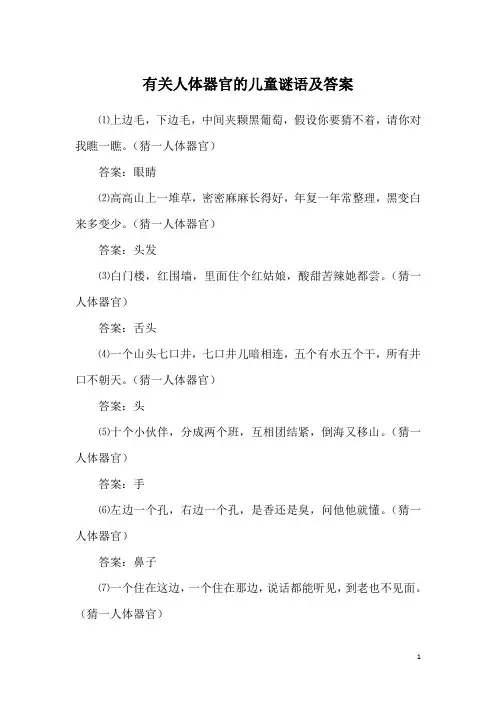 有关人体器官的儿童谜语及答案

⑴上边毛，下边毛，中间夹颗黑葡萄，假设你要猜不着，请你对我瞧一瞧。（猜一人体器官）

答案：眼睛

⑵高高山上一堆草，密密麻麻长得好，年复一年常整理，黑变白来多变少。（猜一人体器官）

答案：头发

⑶白门楼，红围墙，里面住个红姑娘，酸甜苦辣她都尝。（猜一人体器官）

答案：舌头

⑷一个山头七口井，七口井儿暗相连，五个有水五个干，所有井口不朝天。（猜一人体器官）

答案：头

⑸十个小伙伴，分成两个班，互相团结紧，倒海又移山。（猜一人体器官）

答案：手

⑹左边一个孔，右边一个孔，是香还是臭，问他他就懂。（猜一人体器官）

答案：鼻子

⑺一个住在这边，一个住在那边，说话都能听见，到老也不见面。（猜一人体器官）

1